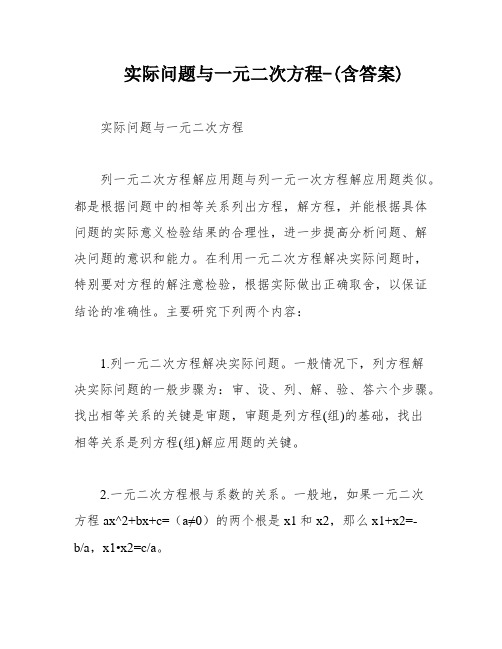 实际问题与一元二次方程-(含答案)

实际问题与一元二次方程

列一元二次方程解应用题与列一元一次方程解应用题类似。都是根据问题中的相等关系列出方程，解方程，并能根据具体问题的实际意义检验结果的合理性，进一步提高分析问题、解决问题的意识和能力。在利用一元二次方程解决实际问题时，特别要对方程的解注意检验，根据实际做出正确取舍，以保证结论的准确性。主要研究下列两个内容：

1.列一元二次方程解决实际问题。一般情况下，列方程解决实际问题的一般步骤为：审、设、列、解、验、答六个步骤。找出相等关系的关键是审题，审题是列方程(组)的基础，找出相等关系是列方程(组)解应用题的关键。

2.一元二次方程根与系数的关系。一般地，如果一元二次方程 ax^2+bx+c=（a≠0）的两个根是 x1 和 x2，那么 x1+x2=-b/a，x1•x2=c/a。